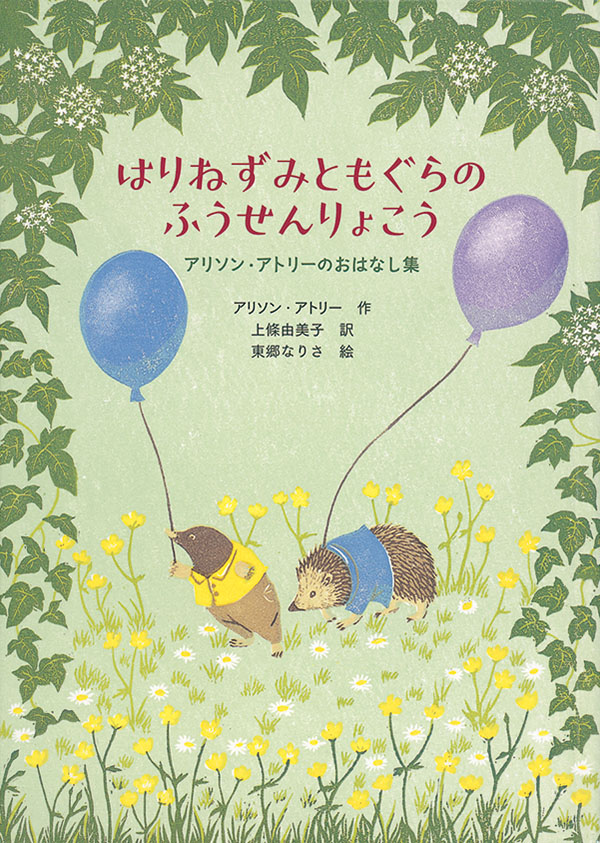 はりねずみともぐらの
ふうせんりょこう

アリソン・アトリーのおはなし集

アリソン・アトリー　作
上條由美子　訳
東郷なりさ　絵